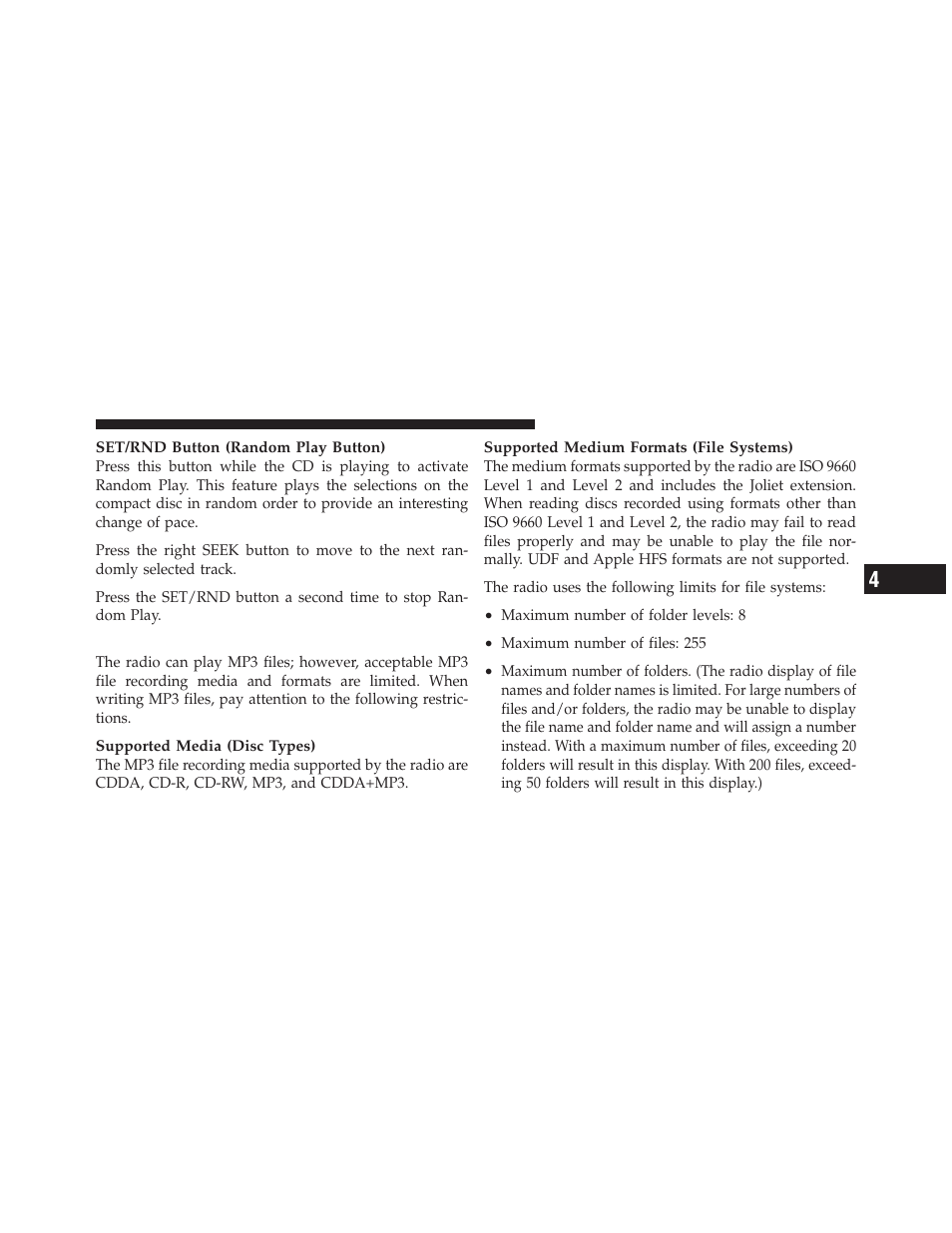 SET/RND Button (Random Play Button)
Press this button while the CD is playing to activate Random Play. This feature plays the selections on the compact disc in random order to provide an interesting change of pace.

Press the right SEEK button to move to the next randomly selected track.

Press the SET/RND button a second time to stop Random Play.

The radio can play MP3 files; however, acceptable MP3 file recording media and formats are limited. When writing MP3 files, pay attention to the following restrictions.

Supported Media (Disc Types)
The MP3 file recording media supported by the radio are CDDA, CD-R, CD-RW, MP3, and CDDA+MP3.

Supported Medium Formats (File Systems)
The medium formats supported by the radio are ISO 9660 Level 1 and Level 2 and includes the Joliet extension. When reading discs recorded using formats other than ISO 9660 Level 1 and Level 2, the radio may fail to read files properly and may be unable to play the file normally. UDF and Apple HFS formats are not supported.

The radio uses the following limits for file systems:

• Maximum number of folder levels: 8

• Maximum number of files: 255

• Maximum number of folders. (The radio display of file names and folder names is limited. For large numbers of files and/or folders, the radio may be unable to display the file name and folder name and will assign a number instead. With a maximum number of files, exceeding 20 folders will result in this display. With 200 files, exceeding 50 folders will result in this display.)

4